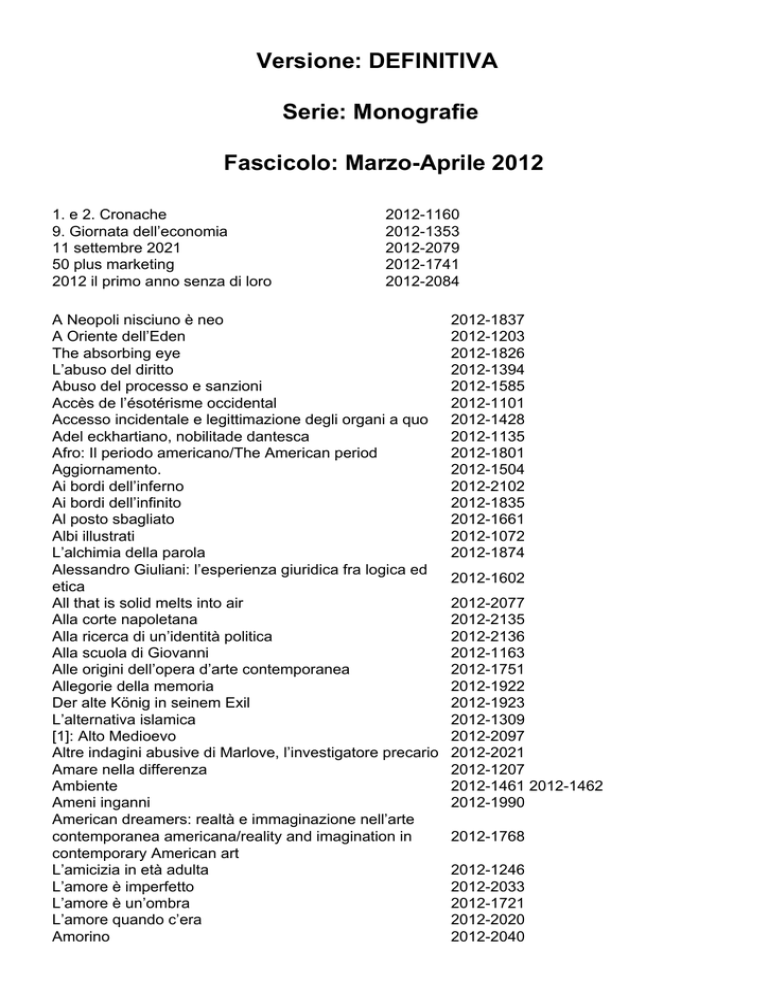 Versione: DEFINITIVA

Serie: Monografie

Fascicolo: Marzo-Aprile 2012

| | |
|---|---|
| 1. e 2. Cronache | 2012-1160 |
| 9. Giornata dell'economia | 2012-1353 |
| 11 settembre 2021 | 2012-2079 |
| 50 plus marketing | 2012-1741 |
| 2012 il primo anno senza di loro | 2012-2084 |

| | |
|---|---|
| A Neopoli nisciuno è neo | 2012-1837 |
| A Oriente dell'Eden | 2012-1203 |
| The absorbing eye | 2012-1826 |
| L'abuso del diritto | 2012-1394 |
| Abuso del processo e sanzioni | 2012-1585 |
| Accès de l'ésotérisme occidental | 2012-1101 |
| Accesso incidentale e legittimazione degli organi a quo | 2012-1428 |
| Adel eckhartiano, nobilitade dantesca | 2012-1135 |
| Afro: Il periodo americano/The American period | 2012-1801 |
| Aggiornamento. | 2012-1504 |
| Ai bordi dell'inferno | 2012-2102 |
| Ai bordi dell'infinito | 2012-1835 |
| Al posto sbagliato | 2012-1661 |
| Albi illustrati | 2012-1072 |
| L'alchimia della parola | 2012-1874 |
| Alessandro Giuliani: l'esperienza giuridica fra logica ed etica | 2012-1602 |
| All that is solid melts into air | 2012-2077 |
| Alla corte napoletana | 2012-2135 |
| Alla ricerca di un'identità politica | 2012-2136 |
| Alla scuola di Giovanni | 2012-1163 |
| Alle origini dell'opera d'arte contemporanea | 2012-1751 |
| Allegorie della memoria | 2012-1922 |
| Der alte König in seinem Exil | 2012-1923 |
| L'alternativa islamica | 2012-1309 |
| [1]: Alto Medioevo | 2012-2097 |
| Altre indagini abusive di Marlove, l'investigatore precario | 2012-2021 |
| Amare nella differenza | 2012-1207 |
| Ambiente | 2012-1461 2012-1462 |
| Ameni inganni | 2012-1990 |
| American dreamers: realtà e immaginazione nell'arte contemporanea americana/reality and imagination in contemporary American art | 2012-1768 |
| L'amicizia in età adulta | 2012-1246 |
| L'amore è imperfetto | 2012-2033 |
| L'amore è un'ombra | 2012-1721 |
| L'amore quando c'era | 2012-2020 |
| Amorino | 2012-2040 |